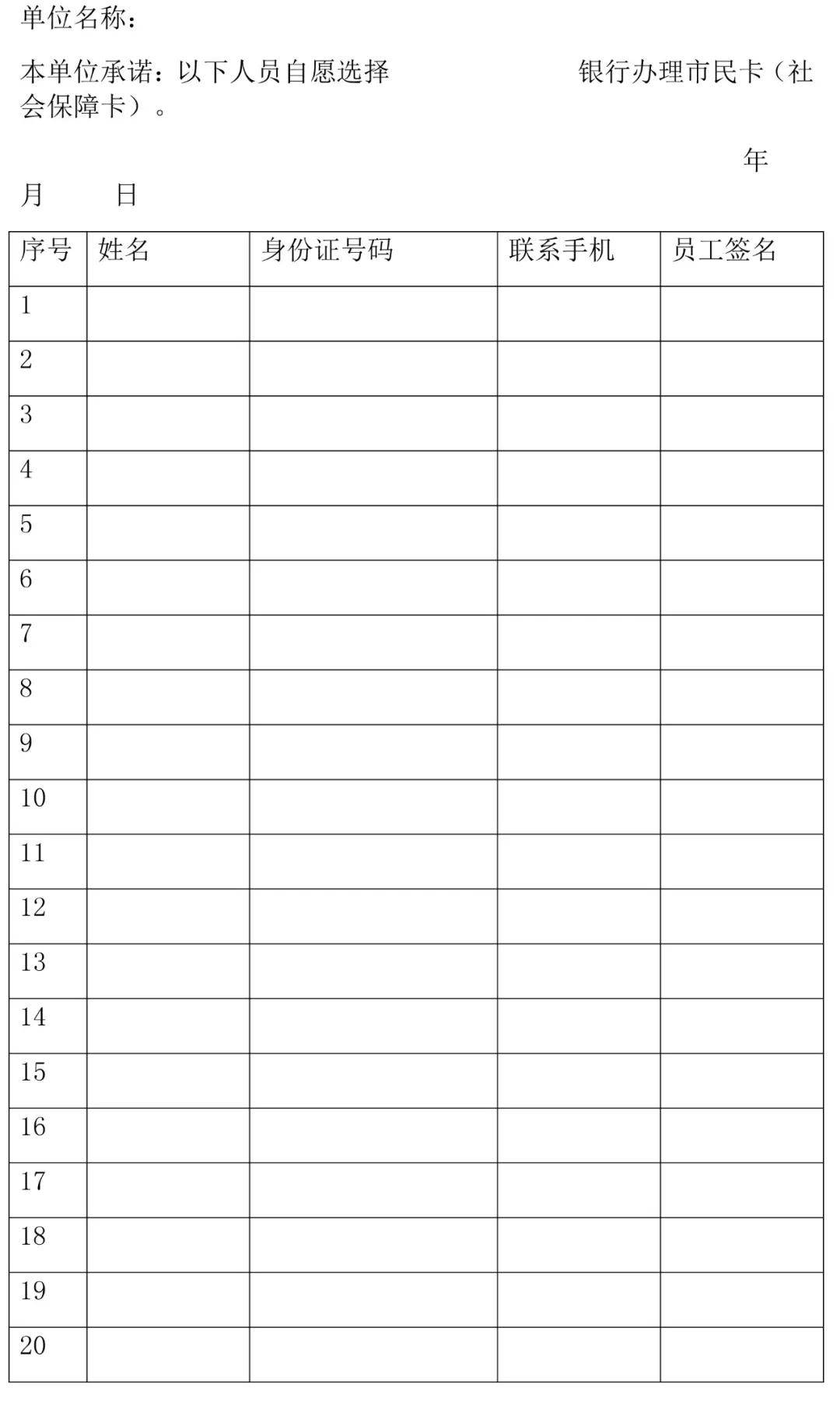 单位名称：

本单位承诺：以下人员自愿选择　　　　　　银行办理市民卡（社会保障卡）。

年

月　　日

| 序号 | 姓名 | 身份证号码 | 联系手机 | 员工签名 |
|---|---|---|---|---|
| 1 | | | | |
| 2 | | | | |
| 3 | | | | |
| 4 | | | | |
| 5 | | | | |
| 6 | | | | |
| 7 | | | | |
| 8 | | | | |
| 9 | | | | |
| 10 | | | | |
| 11 | | | | |
| 12 | | | | |
| 13 | | | | |
| 14 | | | | |
| 15 | | | | |
| 16 | | | | |
| 17 | | | | |
| 18 | | | | |
| 19 | | | | |
| 20 | | | | |